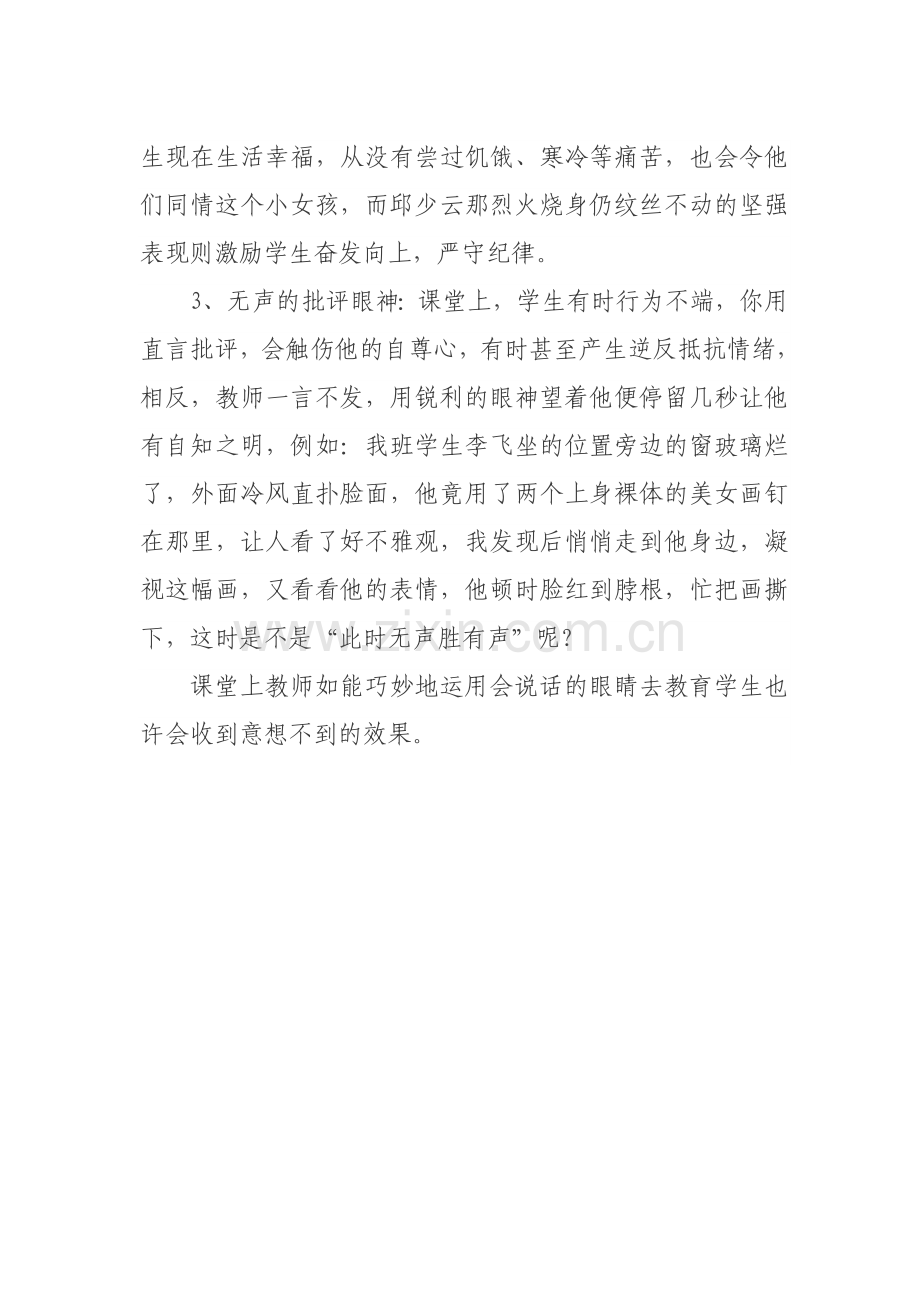 生现在生活幸福，从没有尝过饥饿、寒冷等痛苦，也会令他们同情这个小女孩，而邱少云那烈火烧身仍纹丝不动的坚强表现则激励学生奋发向上，严守纪律。

3、无声的批评眼神：课堂上，学生有时行为不端，你用直言批评，会触伤他的自尊心，有时甚至产生逆反抵抗情绪，相反，教师一言不发，用锐利的眼神望着他便停留几秒让他有自知之明，例如：我班学生李飞坐的位置旁边的窗玻璃烂了，外面冷风直扑脸面，他竟用了两个上身裸体的美女画钉在那里，让人看了好不雅观，我发现后悄悄走到他身边，凝视这幅画，又看看他的表情，他顿时脸红到脖根，忙把画撕下，这时是不是“此时无声胜有声”呢？

课堂上教师如能巧妙地运用会说话的眼睛去教育学生也许会收到意想不到的效果。

www.zixin.com.cn